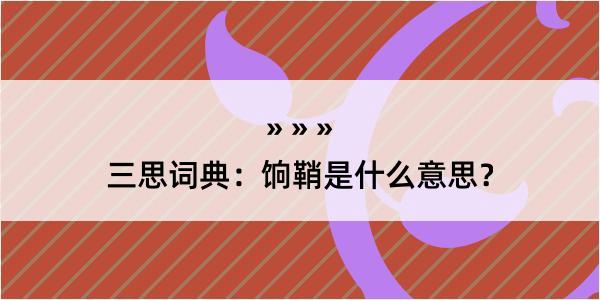 » » »

三思词典：饷鞘是什么意思？